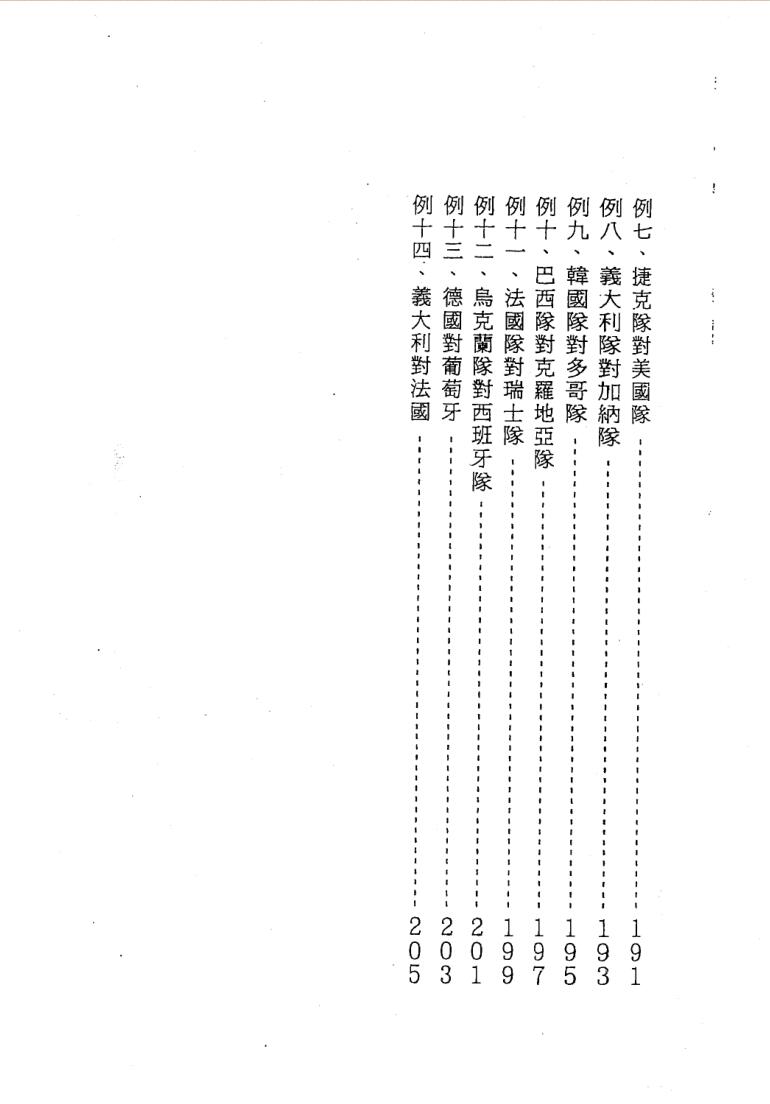 例七、捷克隊對美國隊……191
例八、義大利隊對加納隊……193
例九、韓國隊對多哥隊……195
例十、巴西隊對克羅地亞隊……197
例十一、法國隊對瑞士隊……199
例十二、烏克蘭隊對西班牙隊……201
例十三、德國對葡萄牙……203
例十四、義大利對法國……205